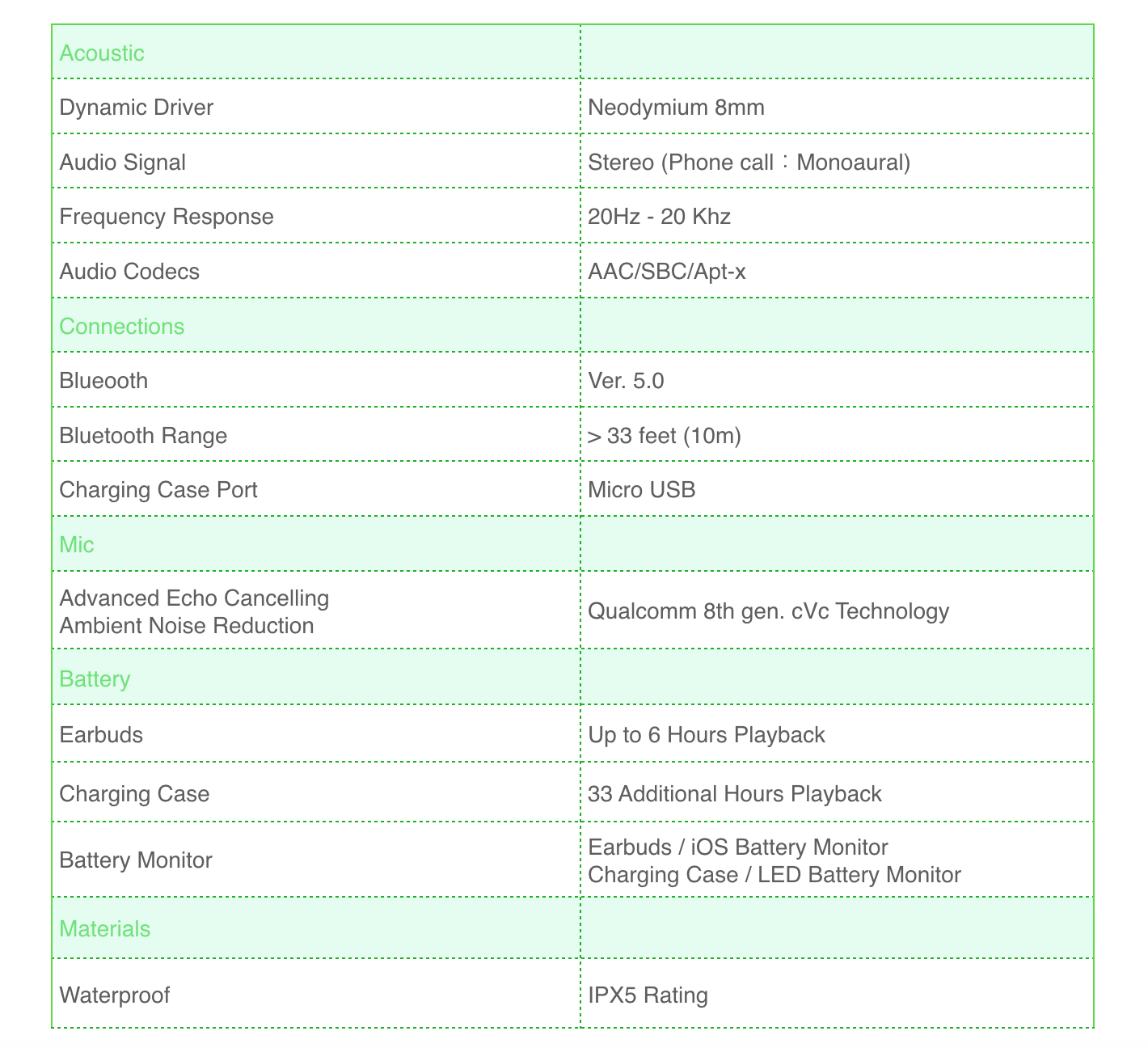 | Acoustic | |
|---|---|
| Dynamic Driver | Neodymium 8mm |
| Audio Signal | Stereo (Phone call：Monoaural) |
| Frequency Response | 20Hz - 20 Khz |
| Audio Codecs | AAC/SBC/Apt-x |
| Connections | |
| Blueooth | Ver. 5.0 |
| Bluetooth Range | > 33 feet (10m) |
| Charging Case Port | Micro USB |
| Mic | |
| Advanced Echo Cancelling Ambient Noise Reduction | Qualcomm 8th gen. cVc Technology |
| Battery | |
| Earbuds | Up to 6 Hours Playback |
| Charging Case | 33 Additional Hours Playback |
| Battery Monitor | Earbuds / iOS Battery Monitor Charging Case / LED Battery Monitor |
| Materials | |
| Waterproof | IPX5 Rating |